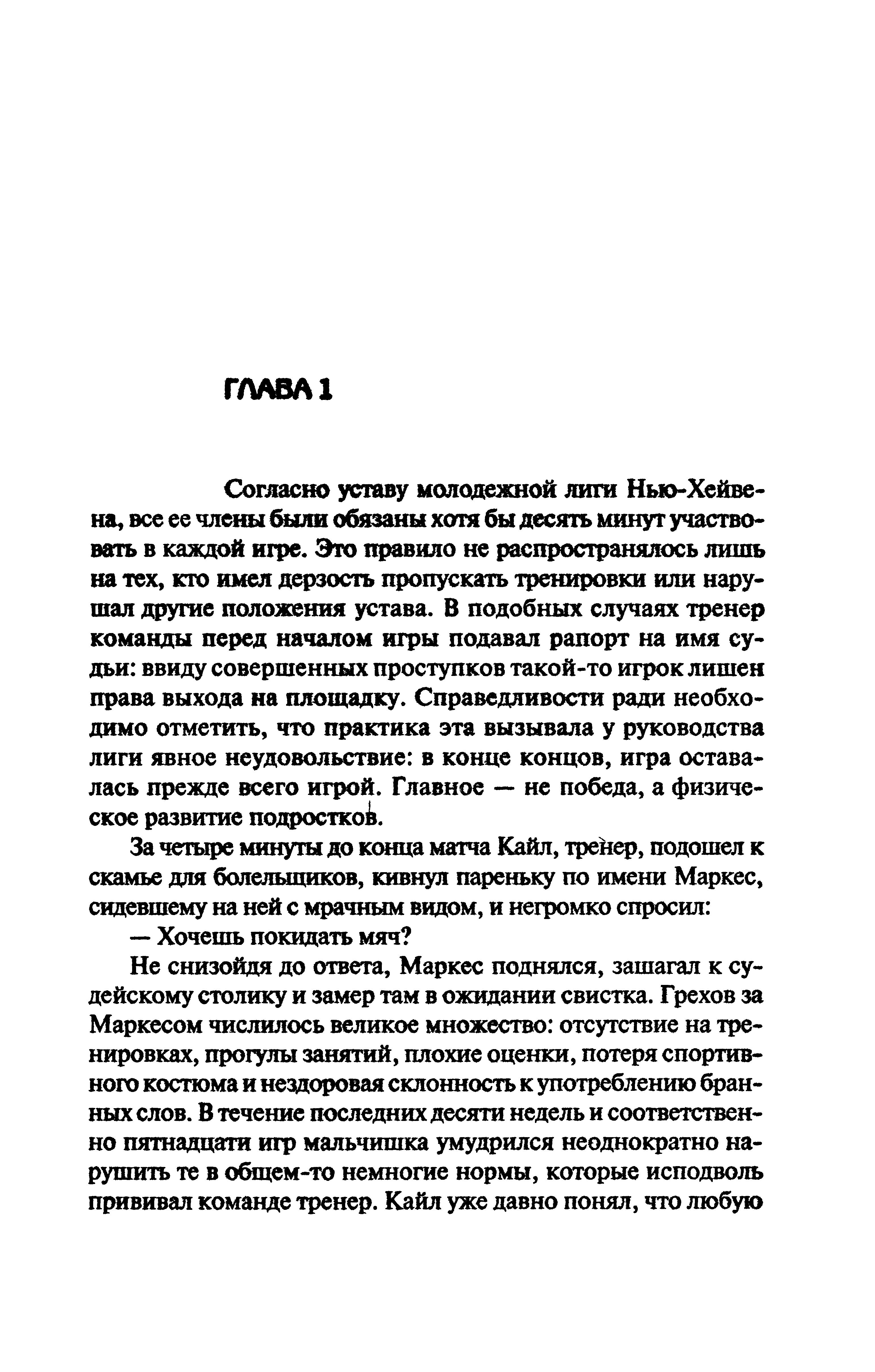 ГЛАВА 1

Согласно уставу молодежной лиги Нью-Хейвена, все ее члены были обязаны хотя бы десять минут участвовать в каждой игре. Это правило не распространялось лишь на тех, кто имел дерзость пропускать тренировки или нарушал другие положения устава. В подобных случаях тренер команды перед началом игры подавал рапорт на имя судьи: ввиду совершенных проступков такой-то игрок лишен права выхода на площадку. Справедливости ради необходимо отметить, что практика эта вызывала у руководства лиги явное неудовольствие: в конце концов, игра оставалась прежде всего игрой. Главное — не победа, а физическое развитие подростков.

За четыре минуты до конца матча Кайл, тренер, подошел к скамье для болельщиков, кивнул пареньку по имени Маркес, сидевшему на ней с мрачным видом, и негромко спросил:

— Хочешь покидать мяч?

Не снизойдя до ответа, Маркес поднялся, зашагал к судейскому столику и замер там в ожидании свистка. Грехов за Маркесом числилось великое множество: отсутствие на тренировках, прогулы занятий, плохие оценки, потеря спортивного костюма и нездоровая склонность к употреблению бранных слов. В течение последних десяти недель и соответственно пятнадцати игр мальчишка умудрился неоднократно нарушить те в общем-то немногие нормы, которые исподволь прививал команде тренер. Кайл уже давно понял, что любую